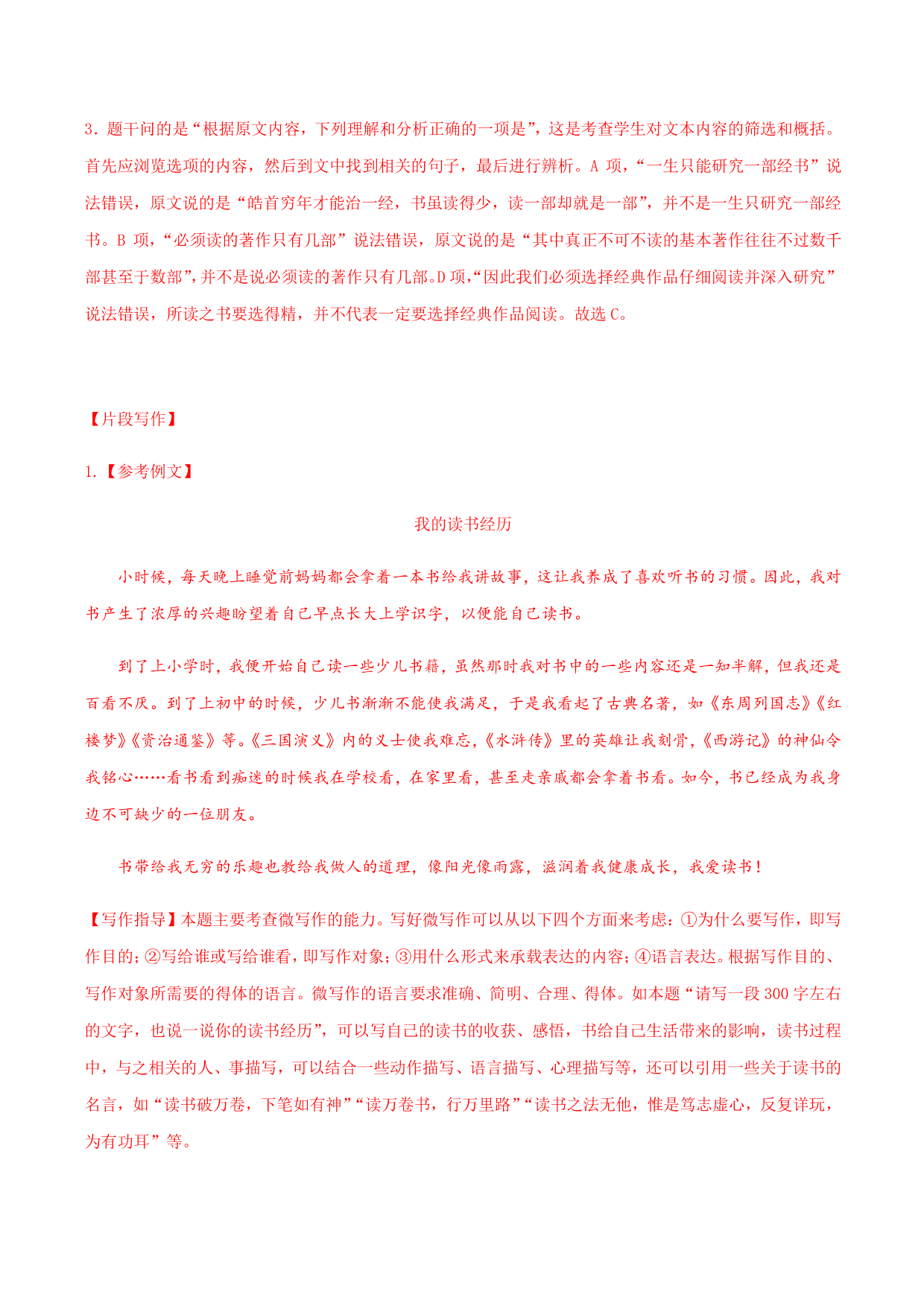 3．题干问的是“根据原文内容，下列理解和分析正确的一项是”，这是考查学生对文本内容的筛选和概括。首先应浏览选项的内容，然后到文中找到相关的句子，最后进行辨析。A 项，“一生只能研究一部经书”说法错误，原文说的是“皓首穷年才能治一经，书虽读得少，读一部却就是一部”，并不是一生只研究一部经书。B 项，“必须读的著作只有几部”说法错误，原文说的是“其中真正不可不读的基本著作往往不过数千部甚至于数部”，并不是说必须读的著作只有几部。D 项，“因此我们必须选择经典作品仔细阅读并深入研究”说法错误，所读之书要选得精，并不代表一定要选择经典作品阅读。故选 C。

【片段写作】

1.【参考例文】

我的读书经历

小时候，每天晚上睡觉前妈妈都会拿着一本书给我讲故事，这让我养成了喜欢听书的习惯。因此，我对书产生了浓厚的兴趣盼望着自己早点长大上学识字，以便能自己读书。

到了上小学时，我便开始自己读一些少儿书籍，虽然那时我对书中的一些内容还是一知半解，但我还是百看不厌。到了上初中的时候，少儿书渐渐不能使我满足，于是我看起了古典名著，如《东周列国志》《红楼梦》《资治通鉴》等。《三国演义》内的义士使我难忘，《水浒传》里的英雄让我刻骨，《西游记》的神仙令我铭心……看书看到痴迷的时候我在学校看，在家里看，甚至走亲戚都会拿着书看。如今，书已经成为我身边不可缺少的一位朋友。

书带给我无穷的乐趣也教给我做人的道理，像阳光像雨露，滋润着我健康成长，我爱读书！

【写作指导】本题主要考查微写作的能力。写好微写作可以从以下四个方面来考虑：①为什么要写作，即写作目的；②写给谁或写给谁看，即写作对象；③用什么形式来承载表达的内容；④语言表达。根据写作目的、写作对象所需要的得体的语言。微写作的语言要求准确、简明、合理、得体。如本题“请写一段 300 字左右的文字，也说一说你的读书经历”，可以写自己的读书的收获、感悟，书给自己生活带来的影响，读书过程中，与之相关的人、事描写，可以结合一些动作描写、语言描写、心理描写等，还可以引用一些关于读书的名言，如“读书破万卷，下笔如有神”“读万卷书，行万里路”“读书之法无他，惟是笃志虚心，反复详玩，为有功耳”等。